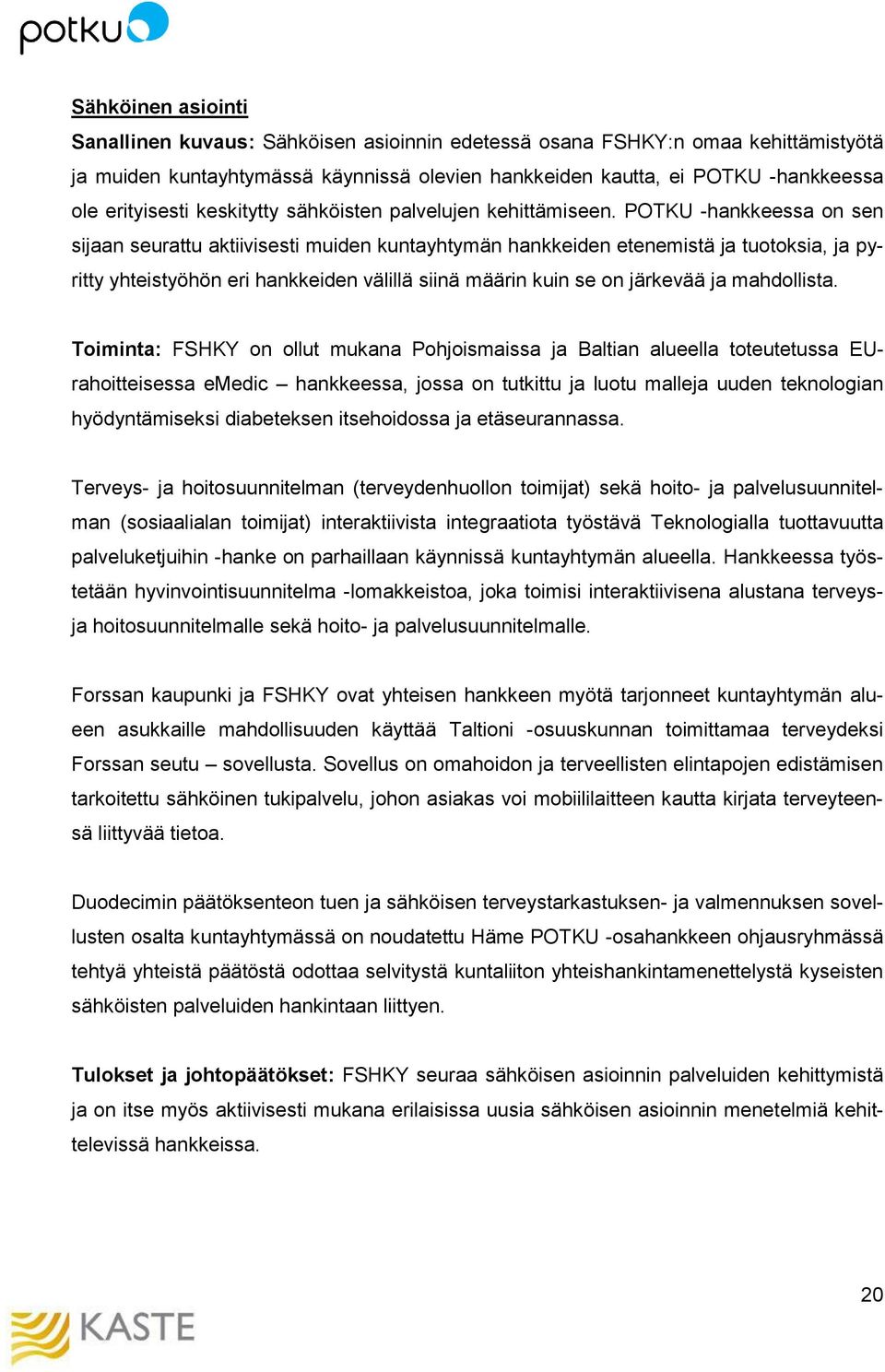 potku

Sähköinen asiointi

Sanallinen kuvaus: Sähköisen asioinnin edetessä osana FSHKY:n omaa kehittämistyötä ja muiden kuntayhtymässä käynnissä olevien hankkeiden kautta, ei POTKU -hankkeessa ole erityisesti keskitytty sähköisten palvelujen kehittämiseen. POTKU -hankkeessa on sen sijaan seurattu aktiivisesti muiden kuntayhtymän hankkeiden etenemistä ja tuotoksia, ja pyritty yhteistyöhön eri hankkeiden välillä siinä määrin kuin se on järkevää ja mahdollista.

Toiminta: FSHKY on ollut mukana Pohjoismaissa ja Baltian alueella toteutetussa EU-rahoitteisessa eMedic – hankkeessa, jossa on tutkittu ja luotu malleja uuden teknologian hyödyntämiseksi diabeteksen itsehoidossa ja etäseurannassa.

Terveys- ja hoitosuunnitelman (terveydenhuollon toimijat) sekä hoito- ja palvelusuunnitelman (sosiaalialan toimijat) interaktiivista integraatiota työstävä Teknologialla tuottavuutta palveluketjuihin -hanke on parhaillaan käynnissä kuntayhtymän alueella. Hankkeessa työstetään hyvinvointisuunnitelma -lomakkeistoa, joka toimisi interaktiivisena alustana terveys- ja hoitosuunnitelmalle sekä hoito- ja palvelusuunnitelmalle.

Forssan kaupunki ja FSHKY ovat yhteisen hankkeen myötä tarjonneet kuntayhtymän alueen asukkaille mahdollisuuden käyttää Taltioni -osuuskunnan toimittamaa terveydeksi Forssan seutu – sovellusta. Sovellus on omahoidon ja terveellisten elintapojen edistämisen tarkoitettu sähköinen tukipalvelu, johon asiakas voi mobiililaitteen kautta kirjata terveyteensä liittyvää tietoa.

Duodecimin päätöksenteon tuen ja sähköisen terveystarkastuksen- ja valmennuksen sovellusten osalta kuntayhtymässä on noudatettu Häme POTKU -osahankkeen ohjausryhmässä tehtyä yhteistä päätöstä odottaa selvitystä kuntaliiton yhteishankintamenettelystä kyseisten sähköisten palveluiden hankintaan liittyen.

Tulokset ja johtopäätökset: FSHKY seuraa sähköisen asioinnin palveluiden kehittymistä ja on itse myös aktiivisesti mukana erilaisissa uusia sähköisen asioinnin menetelmiä kehittelevissä hankkeissa.

20

KASTE